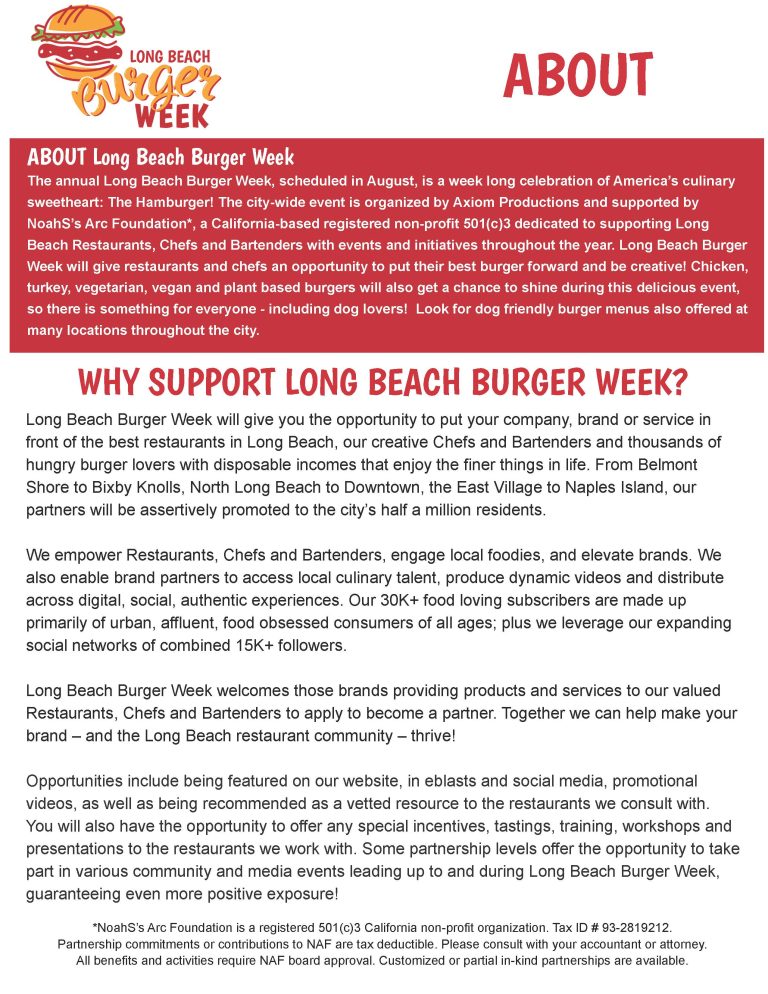 LONG BEACH Burger WEEK

ABOUT

ABOUT Long Beach Burger Week
The annual Long Beach Burger Week, scheduled in August, is a week long celebration of America's culinary sweetheart: The Hamburger! The city-wide event is organized by Axiom Productions and supported by NoahS's Arc Foundation*, a California-based registered non-profit 501(c)3 dedicated to supporting Long Beach Restaurants, Chefs and Bartenders with events and initiatives throughout the year. Long Beach Burger Week will give restaurants and chefs an opportunity to put their best burger forward and be creative! Chicken, turkey, vegetarian, vegan and plant based burgers will also get a chance to shine during this delicious event, so there is something for everyone - including dog lovers! Look for dog friendly burger menus also offered at many locations throughout the city.

WHY SUPPORT LONG BEACH BURGER WEEK?

Long Beach Burger Week will give you the opportunity to put your company, brand or service in front of the best restaurants in Long Beach, our creative Chefs and Bartenders and thousands of hungry burger lovers with disposable incomes that enjoy the finer things in life. From Belmont Shore to Bixby Knolls, North Long Beach to Downtown, the East Village to Naples Island, our partners will be assertively promoted to the city's half a million residents.

We empower Restaurants, Chefs and Bartenders, engage local foodies, and elevate brands. We also enable brand partners to access local culinary talent, produce dynamic videos and distribute across digital, social, authentic experiences. Our 30K+ food loving subscribers are made up primarily of urban, affluent, food obsessed consumers of all ages; plus we leverage our expanding social networks of combined 15K+ followers.

Long Beach Burger Week welcomes those brands providing products and services to our valued Restaurants, Chefs and Bartenders to apply to become a partner. Together we can help make your brand – and the Long Beach restaurant community – thrive!

Opportunities include being featured on our website, in eblasts and social media, promotional videos, as well as being recommended as a vetted resource to the restaurants we consult with. You will also have the opportunity to offer any special incentives, tastings, training, workshops and presentations to the restaurants we work with. Some partnership levels offer the opportunity to take part in various community and media events leading up to and during Long Beach Burger Week, guaranteeing even more positive exposure!

*NoahS's Arc Foundation is a registered 501(c)3 California non-profit organization. Tax ID # 93-2819212. Partnership commitments or contributions to NAF are tax deductible. Please consult with your accountant or attorney. All benefits and activities require NAF board approval. Customized or partial in-kind partnerships are available.